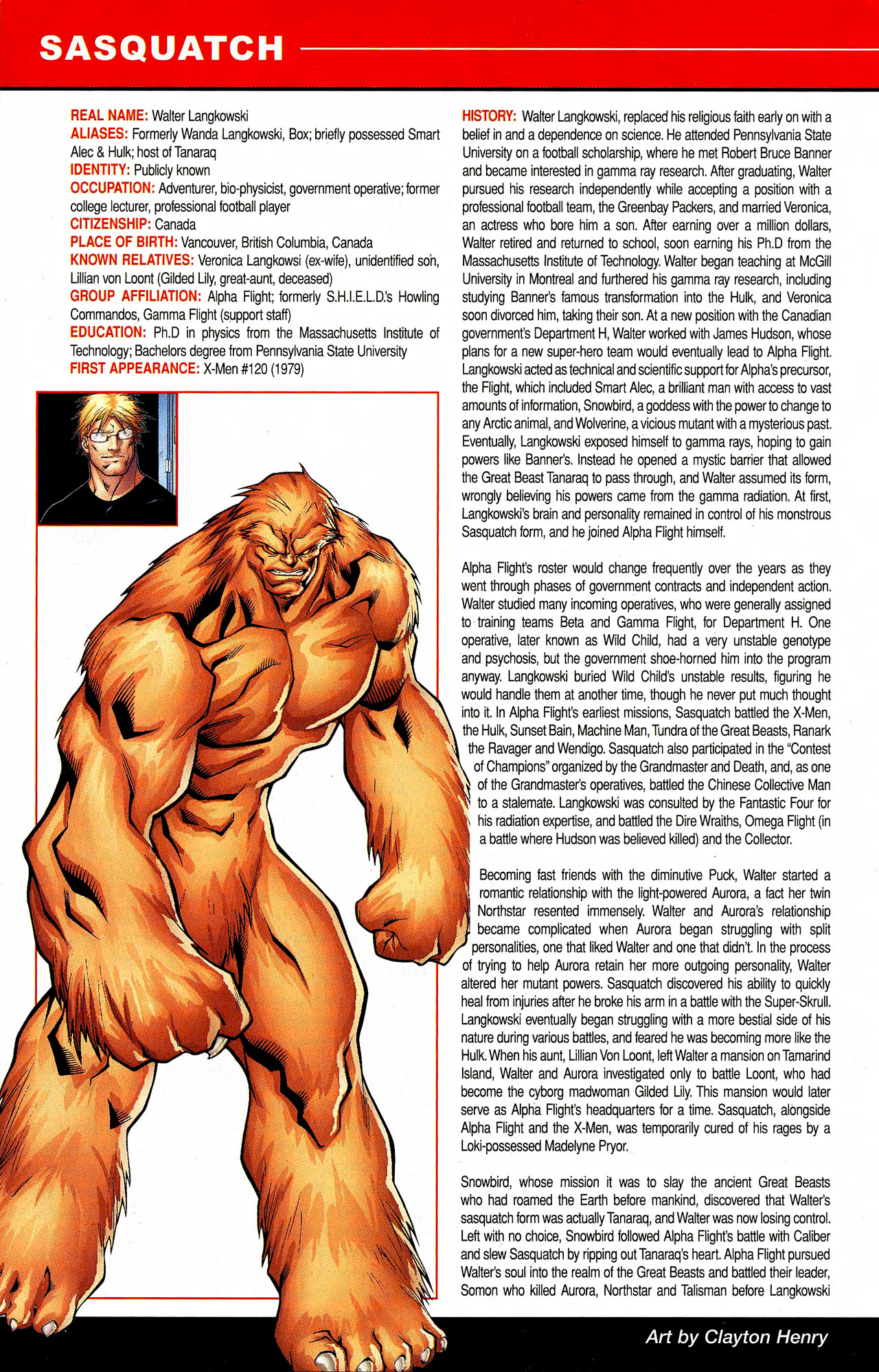 SASQUATCH

REAL NAME: Walter Langkowski
ALIASES: Formerly Wanda Langkowski, Box; briefly possessed Smart Alec & Hulk; host of Tanaraq
IDENTITY: Publicly known
OCCUPATION: Adventurer, bio-physicist, government operative; former college lecturer, professional football player
CITIZENSHIP: Canada
PLACE OF BIRTH: Vancouver, British Columbia, Canada
KNOWN RELATIVES: Veronica Langkowsi (ex-wife), unidentified son, Lillian von Loont (Gilded Lily, great-aunt, deceased)
GROUP AFFILIATION: Alpha Flight; formerly S.H.I.E.L.D.'s Howling Commandos, Gamma Flight (support staff)
EDUCATION: Ph.D in physics from the Massachusetts Institute of Technology; Bachelors degree from Pennsylvania State University
FIRST APPEARANCE: X-Men #120 (1979)

HISTORY: Walter Langkowski, replaced his religious faith early on with a belief in and a dependence on science. He attended Pennsylvania State University on a football scholarship, where he met Robert Bruce Banner and became interested in gamma ray research. After graduating, Walter pursued his research independently while accepting a position with a professional football team, the Greenbay Packers, and married Veronica, an actress who bore him a son. After earning over a million dollars, Walter retired and returned to school, soon earning his Ph.D from the Massachusetts Institute of Technology. Walter began teaching at McGill University in Montreal and furthered his gamma ray research, including studying Banner's famous transformation into the Hulk, and Veronica soon divorced him, taking their son. At a new position with the Canadian government's Department H, Walter worked with James Hudson, whose plans for a new super-hero team would eventually lead to Alpha Flight. Langkowski acted as technical and scientific support for Alpha's precursor, the Flight, which included Smart Alec, a brilliant man with access to vast amounts of information, Snowbird, a goddess with the power to change to any Arctic animal, and Wolverine, a vicious mutant with a mysterious past. Eventually, Langkowski exposed himself to gamma rays, hoping to gain powers like Banner's. Instead he opened a mystic barrier that allowed the Great Beast Tanaraq to pass through, and Walter assumed its form, wrongly believing his powers came from the gamma radiation. At first, Langkowski's brain and personality remained in control of his monstrous Sasquatch form, and he joined Alpha Flight himself.

Alpha Flight's roster would change frequently over the years as they went through phases of government contracts and independent action. Walter studied many incoming operatives, who were generally assigned to training teams Beta and Gamma Flight, for Department H. One operative, later known as Wild Child, had a very unstable genotype and psychosis, but the government shoe-horned him into the program anyway. Langkowski buried Wild Child's unstable results, figuring he would handle them at another time, though he never put much thought into it. In Alpha Flight's earliest missions, Sasquatch battled the X-Men, the Hulk, Sunset Bain, Machine Man, Tundra of the Great Beasts, Ranark the Ravager and Wendigo. Sasquatch also participated in the "Contest of Champions" organized by the Grandmaster and Death, and, as one of the Grandmaster's operatives, battled the Chinese Collective Man to a stalemate. Langkowski was consulted by the Fantastic Four for his radiation expertise, and battled the Dire Wraiths, Omega Flight (in a battle where Hudson was believed killed) and the Collector.

Becoming fast friends with the diminutive Puck, Walter started a romantic relationship with the light-powered Aurora, a fact her twin Northstar resented immensely. Walter and Aurora's relationship became complicated when Aurora began struggling with split personalities, one that liked Walter and one that didn't. In the process of trying to help Aurora retain her more outgoing personality, Walter altered her mutant powers. Sasquatch discovered his ability to quickly heal from injuries after he broke his arm in a battle with the Super-Skrull. Langkowski eventually began struggling with a more bestial side of his nature during various battles, and feared he was becoming more like the Hulk. When his aunt, Lillian Von Loont, left Walter a mansion on Tamarind Island, Walter and Aurora investigated only to battle Loont, who had become the cyborg madwoman Gilded Lily. This mansion would later serve as Alpha Flight's headquarters for a time. Sasquatch, alongside Alpha Flight and the X-Men, was temporarily cured of his rages by a Loki-possessed Madelyne Pryor.

Snowbird, whose mission it was to slay the ancient Great Beasts who had roamed the Earth before mankind, discovered that Walter's sasquatch form was actually Tanaraq, and Walter was now losing control. Left with no choice, Snowbird followed Alpha Flight's battle with Caliber and slew Sasquatch by ripping out Tanaraq's heart. Alpha Flight pursued Walter's soul into the realm of the Great Beasts and battled their leader, Somon who killed Aurora, Northstar and Talisman before Langkowski

Art by Clayton Henry